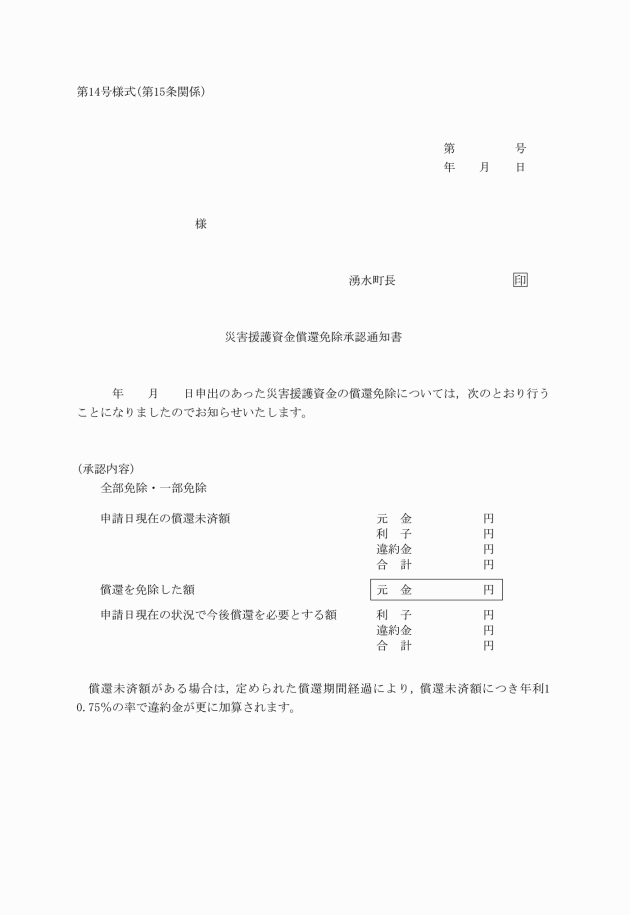 第14号様式(第15条関係)

第　　　号
年　　月　　日

様

湧水町長　　　　　　　印

災害援護資金償還免除承認通知書

年　　月　　日申出のあった災害援護資金の償還免除については，次のとおり行うことになりましたのでお知らせいたします。

(承認内容)
全部免除・一部免除

申請日現在の償還未済額　　元　金　　円
利　子　　円
違約金　　円
合　計　　円

償還を免除した額　　元　金　　円

申請日現在の状況で今後償還を必要とする額　　利　子　　円
違約金　　円
合　計　　円

償還未済額がある場合は，定められた償還期間経過により，償還未済額につき年利10.75%の率で違約金が更に加算されます。